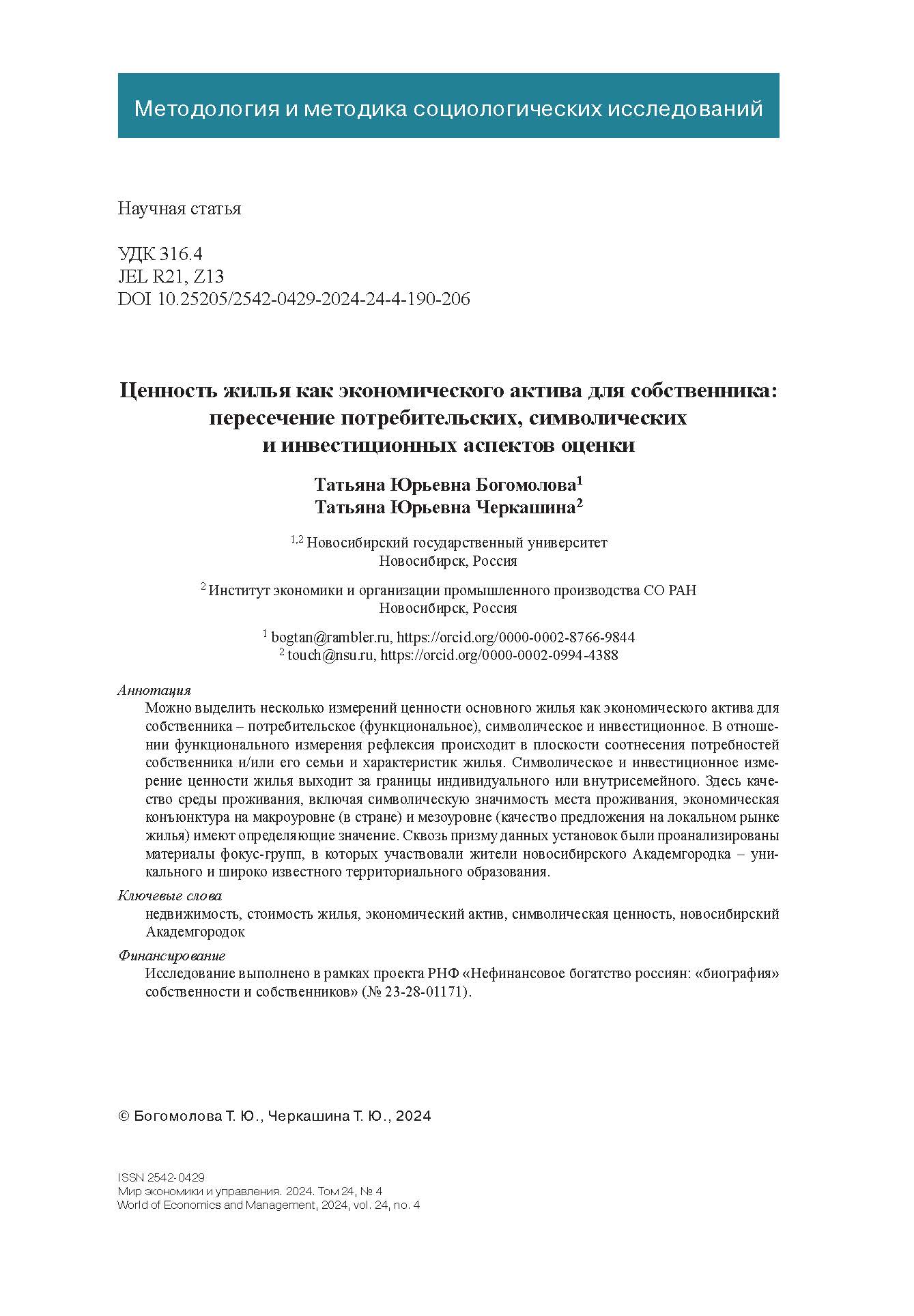 Методология и методика социологических исследований

Научная статья

УДК 316.4
JEL R21, Z13
DOI 10.25205/2542-0429-2024-24-4-190-206

Ценность жилья как экономического актива для собственника: пересечение потребительских, символических и инвестиционных аспектов оценки

Татьяна Юрьевна Богомолова$^1$
Татьяна Юрьевна Черкашина$^2$

$^{1,2}$ Новосибирский государственный университет
Новосибирск, Россия

$^2$ Институт экономики и организации промышленного производства СО РАН
Новосибирск, Россия

$^1$ bogtan@rambler.ru, https://orcid.org/0000-0002-8766-9844
$^2$ touch@nsu.ru, https://orcid.org/0000-0002-0994-4388

Аннотация
Можно выделить несколько измерений ценности основного жилья как экономического актива для собственника – потребительское (функциональное), символическое и инвестиционное. В отношении функционального измерения рефлексия происходит в плоскости соотнесения потребностей собственника и/или его семьи и характеристик жилья. Символическое и инвестиционное измерение ценности жилья выходит за границы индивидуального или внутрисемейного. Здесь качество среды проживания, включая символическую значимость места проживания, экономическая конъюнктура на макроуровне (в стране) и мезоуровне (качество предложения на локальном рынке жилья) имеют определяющие значение. Сквозь призму данных установок были проанализированы материалы фокус-групп, в которых участвовали жители новосибирского Академгородка – уникального и широко известного территориального образования.

Ключевые слова
недвижимость, стоимость жилья, экономический актив, символическая ценность, новосибирский Академгородок

Финансирование
Исследование выполнено в рамках проекта РНФ «Нефинансовое богатство россиян: «биография» собственности и собственников» (№ 23-28-01171).

© Богомолова Т. Ю., Черкашина Т. Ю., 2024

ISSN 2542-0429
Мир экономики и управления. 2024. Том 24, № 4
World of Economics and Management, 2024, vol. 24, no. 4